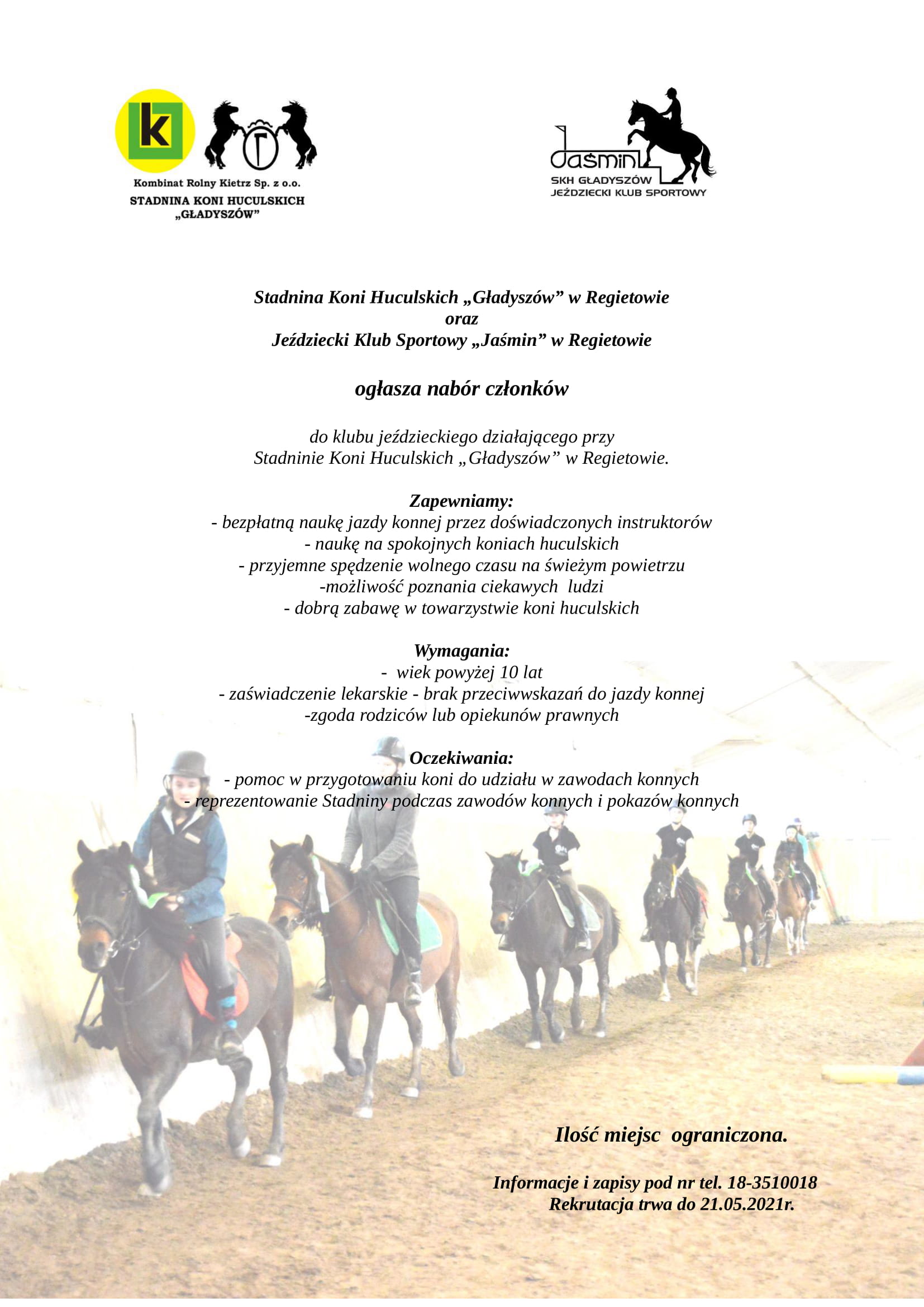 k

Kombinat Rolny Kietrz Sp. z o.o.
STADNINA KONI HUCULSKICH
„GŁADYSZÓW"

Jaśmin
SKH GŁADYSZÓW
JEŹDZIECKI KLUB SPORTOWY

Stadnina Koni Huculskich „Gładyszów" w Regietowie
oraz
Jeździecki Klub Sportowy „Jaśmin" w Regietowie

ogłasza nabór członków

do klubu jeździeckiego działającego przy
Stadninie Koni Huculskich „Gładyszów" w Regietowie.

Zapewniamy:
- bezpłatną naukę jazdy konnej przez doświadczonych instruktorów
- naukę na spokojnych koniach huculskich
- przyjemne spędzenie wolnego czasu na świeżym powietrzu
-możliwość poznania ciekawych ludzi
- dobrą zabawę w towarzystwie koni huculskich

Wymagania:
- wiek powyżej 10 lat
- zaświadczenie lekarskie - brak przeciwwskazań do jazdy konnej
-zgoda rodziców lub opiekunów prawnych

Oczekiwania:
- pomoc w przygotowaniu koni do udziału w zawodach konnych
- reprezentowanie Stadniny podczas zawodów konnych i pokazów konnych

Ilość miejsc ograniczona.

Informacje i zapisy pod nr tel. 18-3510018
Rekrutacja trwa do 21.05.2021r.